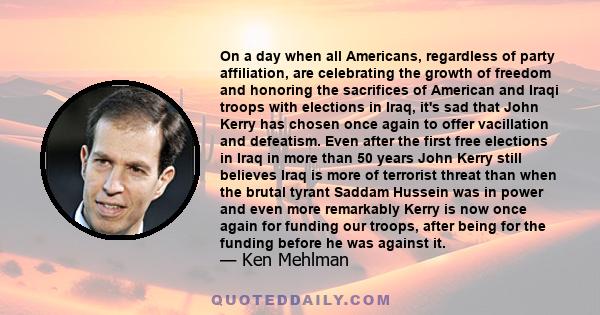 On a day when all Americans, regardless of party affiliation, are celebrating the growth of freedom and honoring the sacrifices of American and Iraqi troops with elections in Iraq, it's sad that John Kerry has chosen once again to offer vacillation and defeatism. Even after the first free elections in Iraq in more than 50 years John Kerry still believes Iraq is more of terrorist threat than when the brutal tyrant Saddam Hussein was in power and even more remarkably Kerry is now once again for funding our troops, after being for the funding before he was against it.
— Ken Mehlman

QUOTEDDAILY.COM